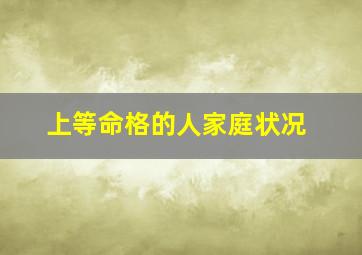 上等命格的人家庭状况